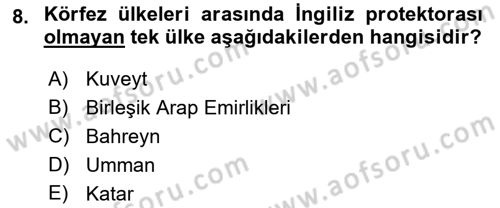 8. Körfez ülkeleri arasında İngiliz protektorası olmayan tek ülke aşağıdakilerden hangisidir?

A) Kuveyt
B) Birleşik Arap Emirlikleri
C) Bahreyn
D) Umman
E) Katar

www.aofsoru.com
www.aofsoru.com
www.aofsoru.com
www.aofsoru.com